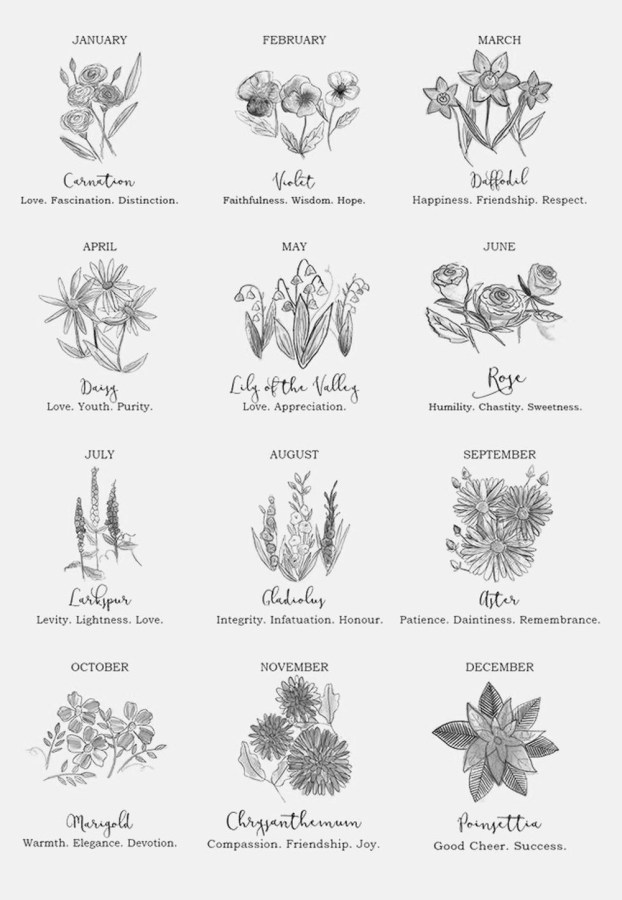 JANUARY

Carnation

Love. Fascination. Distinction.

FEBRUARY

Violet

Faithfulness. Wisdom. Hope.

MARCH

Daffodil

Happiness. Friendship. Respect.

APRIL

Daisy

Love. Youth. Purity.

MAY

Lily of the Valley

Love. Appreciation.

JUNE

Rose

Humility. Chastity. Sweetness.

JULY

Larkspur

Levity. Lightness. Love.

AUGUST

Gladiolus

Integrity. Infatuation. Honour.

SEPTEMBER

Aster

Patience. Daintiness. Remembrance.

OCTOBER

Marigold

Warmth. Elegance. Devotion.

NOVEMBER

Chrysanthemum

Compassion. Friendship. Joy.

DECEMBER

Poinsettia

Good Cheer. Success.